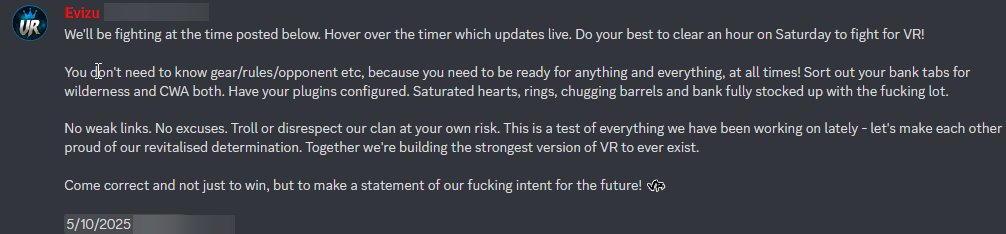 VR

Evizu

We'll be fighting at the time posted below. Hover over the timer which updates live. Do your best to clear an hour on Saturday to fight for VR!

You don't need to know gear/rules/opponent etc, because you need to be ready for anything and everything, at all times! Sort out your bank tabs for wilderness and CWA both. Have your plugins configured. Saturated hearts, rings, chugging barrels and bank fully stocked up with the fucking lot.

No weak links. No excuses. Troll or disrespect our clan at your own risk. This is a test of everything we have been working on lately - let's make each other proud of our revitalised determination. Together we're building the strongest version of VR to ever exist.

Come correct and not just to win, but to make a statement of our fucking intent for the future!

5/10/2025